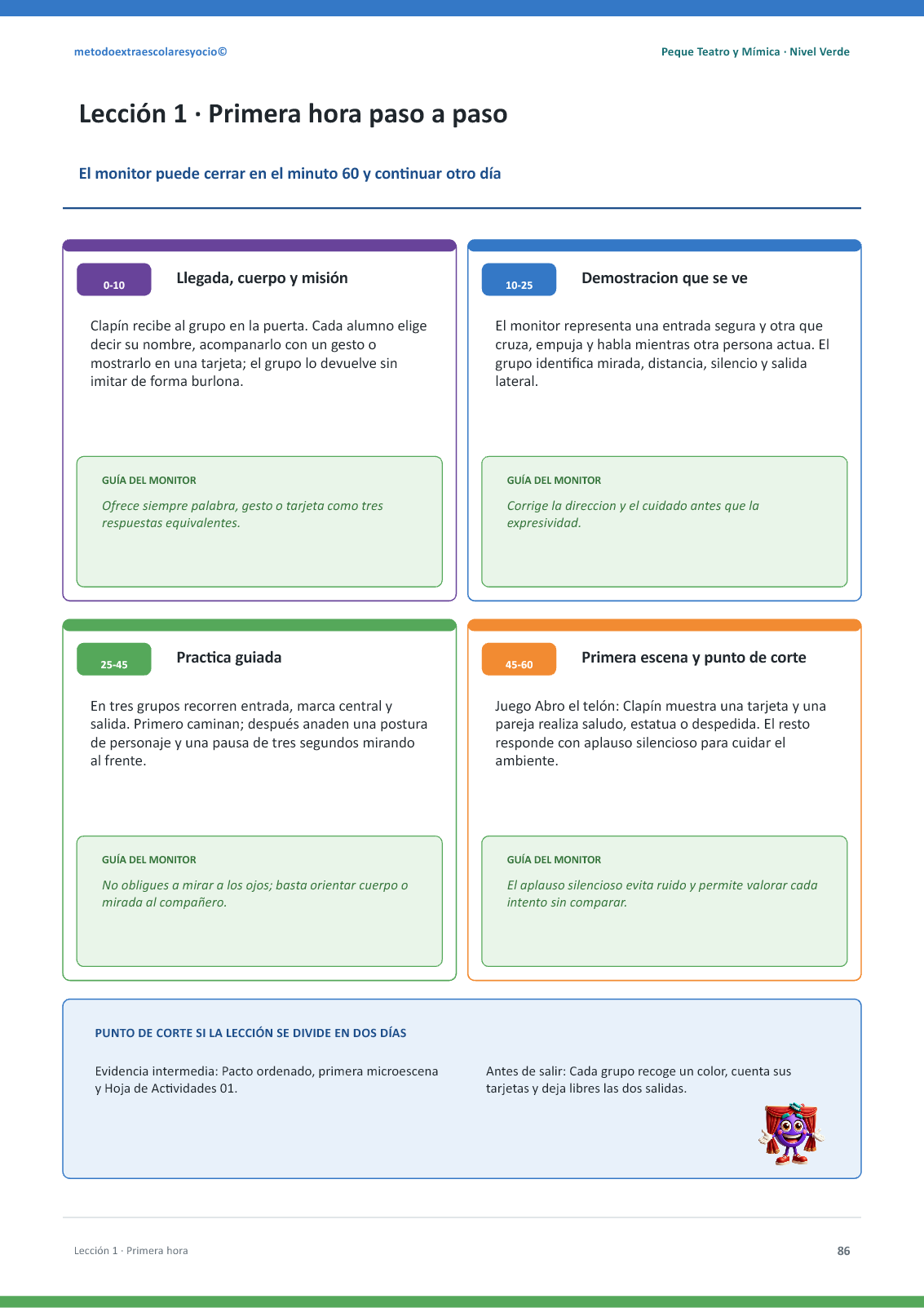 metodoextraescolaresyocio©

Peque Teatro y Mímica · Nivel Verde

Lección 1 · Primera hora paso a paso

El monitor puede cerrar en el minuto 60 y continuar otro día

0-10

Llegada, cuerpo y misión

Clapín recibe al grupo en la puerta. Cada alumno elige decir su nombre, acompanarlo con un gesto o mostrarlo en una tarjeta; el grupo lo devuelve sin imitar de forma burlona.

GUÍA DEL MONITOR

Ofrece siempre palabra, gesto o tarjeta como tres respuestas equivalentes.

10-25

Demostracion que se ve

El monitor representa una entrada segura y otra que cruza, empuja y habla mientras otra persona actua. El grupo identifica mirada, distancia, silencio y salida lateral.

GUÍA DEL MONITOR

Corrige la direccion y el cuidado antes que la expresividad.

25-45

Practica guiada

En tres grupos recorren entrada, marca central y salida. Primero caminan; después anaden una postura de personaje y una pausa de tres segundos mirando al frente.

GUÍA DEL MONITOR

No obligues a mirar a los ojos; basta orientar cuerpo o mirada al compañero.

45-60

Primera escena y punto de corte

Juego Abro el telón: Clapín muestra una tarjeta y una pareja realiza saludo, estatua o despedida. El resto responde con aplauso silencioso para cuidar el ambiente.

GUÍA DEL MONITOR

El aplauso silencioso evita ruido y permite valorar cada intento sin comparar.

PUNTO DE CORTE SI LA LECCIÓN SE DIVIDE EN DOS DÍAS

Evidencia intermedia: Pacto ordenado, primera microescena y Hoja de Actividades 01.

Antes de salir: Cada grupo recoge un color, cuenta sus tarjetas y deja libres las dos salidas.

Lección 1 · Primera hora

86